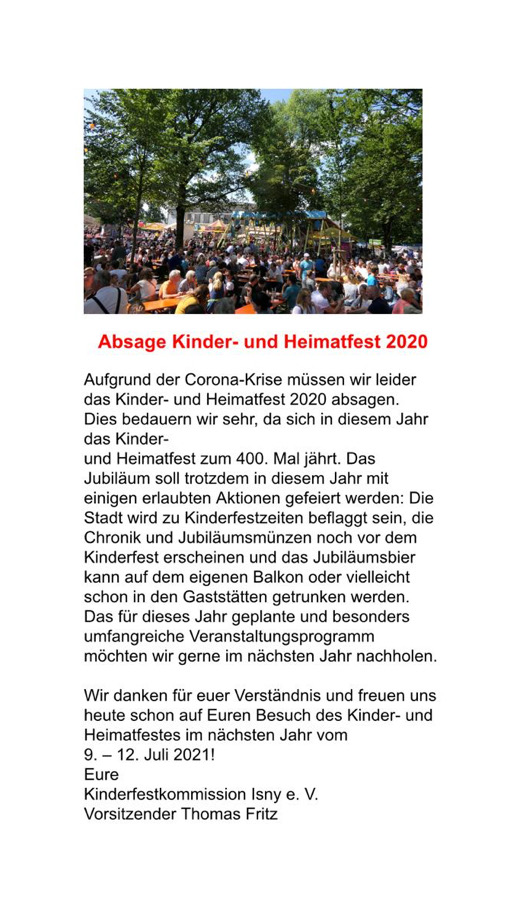 Absage Kinder- und Heimatfest 2020

Aufgrund der Corona-Krise müssen wir leider das Kinder- und Heimatfest 2020 absagen. Dies bedauern wir sehr, da sich in diesem Jahr das Kinder-
und Heimatfest zum 400. Mal jährt. Das Jubiläum soll trotzdem in diesem Jahr mit einigen erlaubten Aktionen gefeiert werden: Die Stadt wird zu Kinderfestzeiten beflaggt sein, die Chronik und Jubiläumsmünzen noch vor dem Kinderfest erscheinen und das Jubiläumsbier kann auf dem eigenen Balkon oder vielleicht schon in den Gaststätten getrunken werden. Das für dieses Jahr geplante und besonders umfangreiche Veranstaltungsprogramm möchten wir gerne im nächsten Jahr nachholen.

Wir danken für euer Verständnis und freuen uns heute schon auf Euren Besuch des Kinder- und Heimatfestes im nächsten Jahr vom
9. – 12. Juli 2021!
Eure
Kinderfestkommission Isny e. V.
Vorsitzender Thomas Fritz